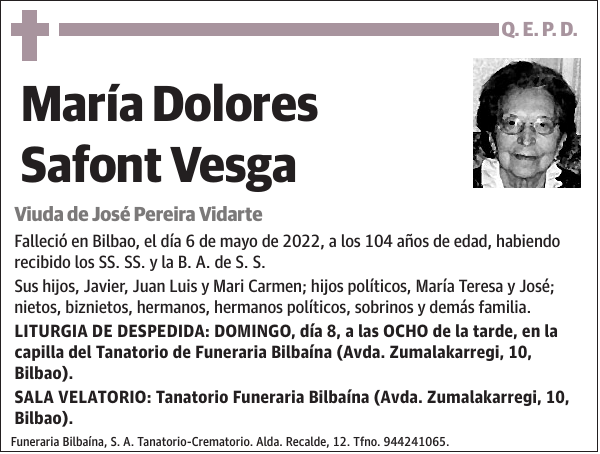 Q. E. P. D.

María Dolores Safont Vesga

Viuda de José Pereira Vidarte

Falleció en Bilbao, el día 6 de mayo de 2022, a los 104 años de edad, habiendo recibido los SS. SS. y la B. A. de S. S.

Sus hijos, Javier, Juan Luis y Mari Carmen; hijos políticos, María Teresa y José; nietos, biznietos, hermanos, hermanos políticos, sobrinos y demás familia.

LITURGIA DE DESPEDIDA: DOMINGO, día 8, a las OCHO de la tarde, en la capilla del Tanatorio de Funeraria Bilbaína (Avda. Zumalakarregi, 10, Bilbao).

SALA VELATORIO: Tanatorio Funeraria Bilbaína (Avda. Zumalakarregi, 10, Bilbao).

Funeraria Bilbaína, S. A. Tanatorio-Crematorio. Alda. Recalde, 12. Tfno. 944241065.